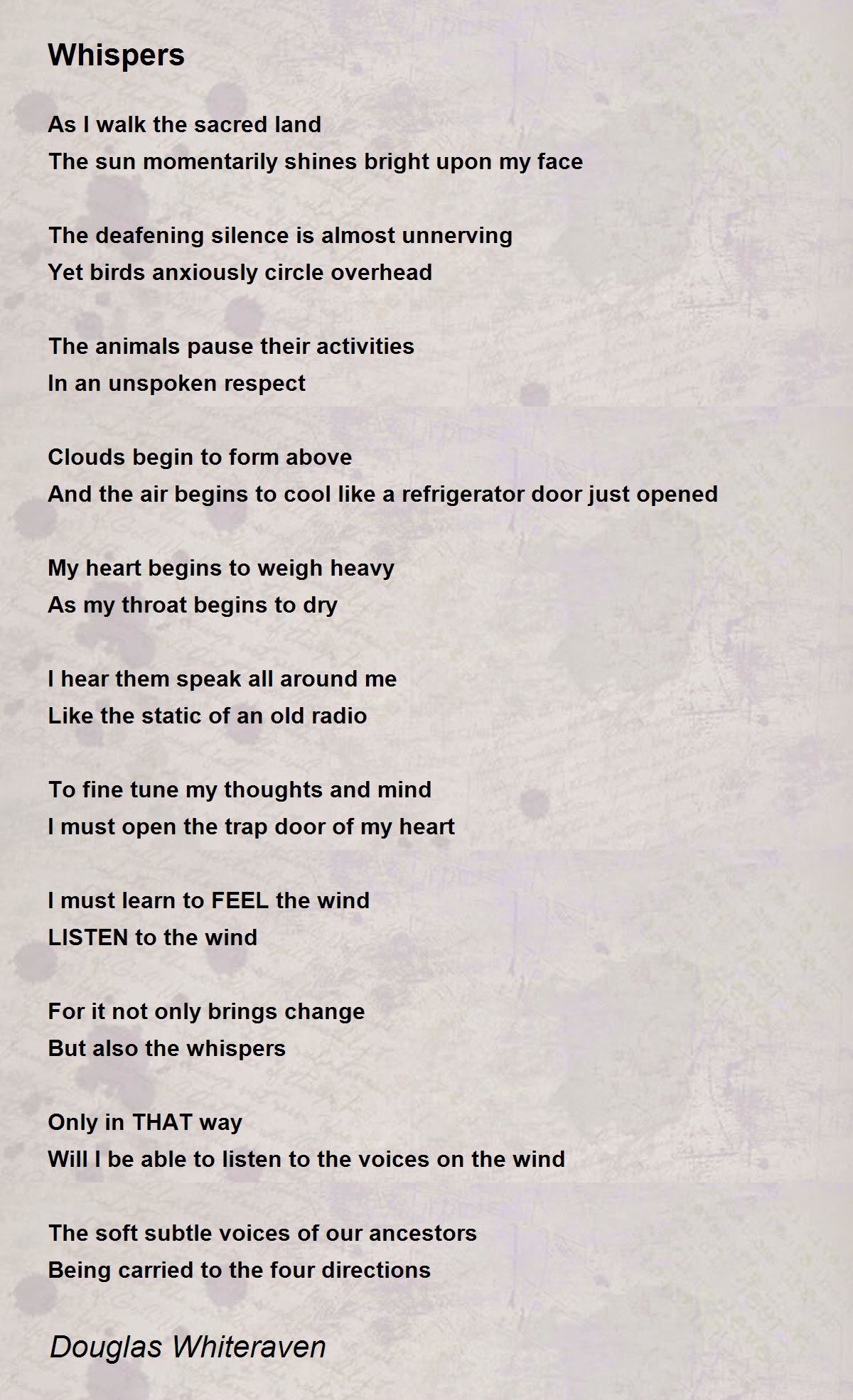 Whispers

As I walk the sacred land
The sun momentarily shines bright upon my face

The deafening silence is almost unnerving
Yet birds anxiously circle overhead

The animals pause their activities
In an unspoken respect

Clouds begin to form above
And the air begins to cool like a refrigerator door just opened

My heart begins to weigh heavy
As my throat begins to dry

I hear them speak all around me
Like the static of an old radio

To fine tune my thoughts and mind
I must open the trap door of my heart

I must learn to FEEL the wind
LISTEN to the wind

For it not only brings change
But also the whispers

Only in THAT way
Will I be able to listen to the voices on the wind

The soft subtle voices of our ancestors
Being carried to the four directions

Douglas Whiteraven